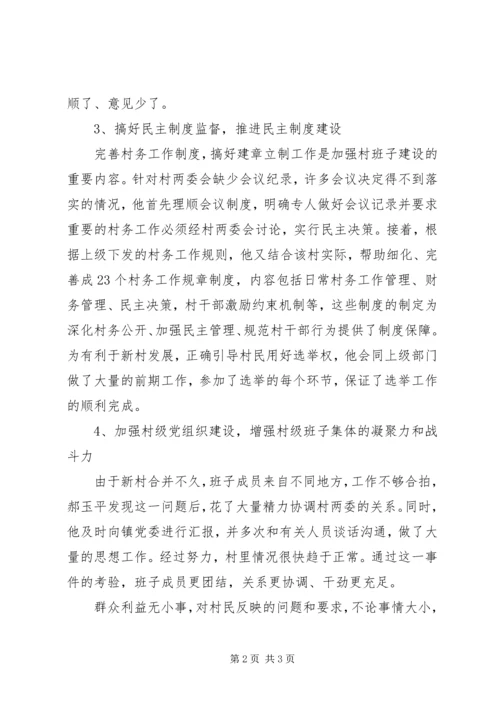 顺了、意见少了。

3、搞好民主制度监督，推进民主制度建设

完善村务工作制度，搞好建章立制工作是加强村班子建设的重要内容。针对村两委会缺少会议纪录，许多会议决定得不到落实的情况，他首先理顺会议制度，明确专人做好会议记录并要求重要的村务工作必须经村两委会讨论，实行民主决策。接着，根据上级下发的村务工作规则，他又结合该村实际，帮助细化、完善成23个村务工作规章制度，内容包括日常村务工作管理、财务管理、民主决策，村干部激励约束机制等，这些制度的制定为深化村务公开、加强民主管理、规范村干部行为提供了制度保障。为有利于新村发展，正确引导村民用好选举权，他会同上级部门做了大量的前期工作，参加了选举的每个环节，保证了选举工作的顺利完成。

4、加强村级党组织建设，增强村级班子集体的凝聚力和战斗力

由于新村合并不久，班子成员来自不同地方，工作不够合拍，郝玉平发现这一问题后，花了大量精力协调村两委的关系。同时，他及时向镇党委进行汇报，并多次和有关人员谈话沟通，做了大量的思想工作。经过努力，村里情况很快趋于正常。通过这一事件的考验，班子成员更团结，关系更协调、干劲更充足。

群众利益无小事，对村民反映的问题和要求，不论事情大小，

第2页 共3页